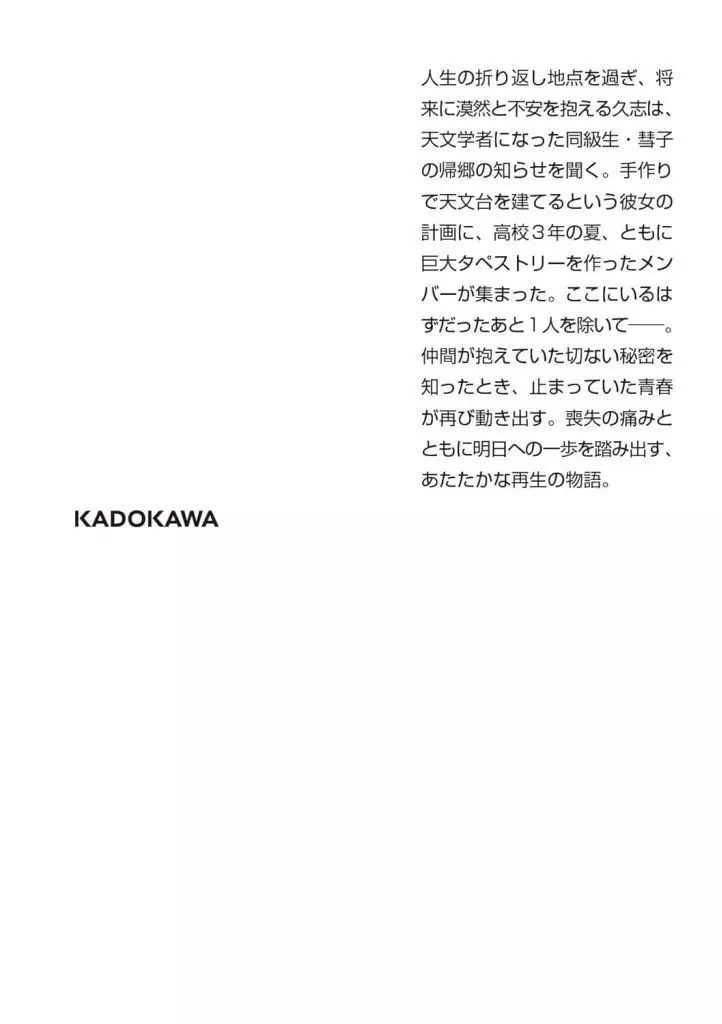 人生の折り返し地点を過ぎ、将来に漠然と不安を抱える久志は、天文学者になった同級生・彗子の帰郷の知らせを聞く。手作りで天文台を建てるという彼女の計画に、高校３年の夏、ともに巨大タペストリーを作ったメンバーが集まった。ここにいるはずだったあと１人を除いて――。仲間が抱えていた切ない秘密を知ったとき、止まっていた青春が再び動き出す。喪失の痛みとともに明日への一歩を踏み出す、あたたかな再生の物語。

KADOKAWA